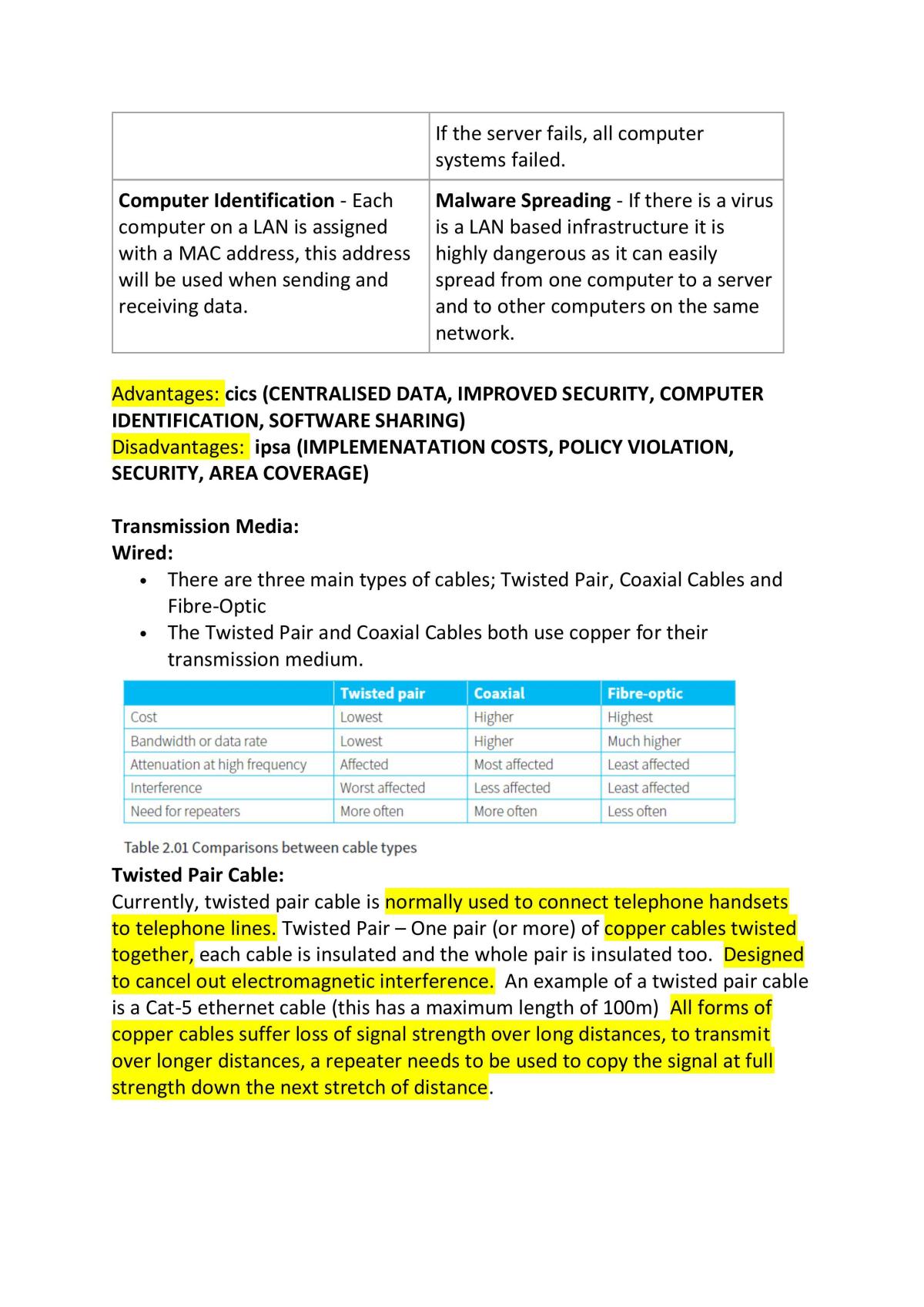 |  | If the server fails, all computer systems failed. |
|---|---|
| Computer Identification - Each computer on a LAN is assigned with a MAC address, this address will be used when sending and receiving data. | Malware Spreading - If there is a virus is a LAN based infrastructure it is highly dangerous as it can easily spread from one computer to a server and to other computers on the same network. |

Advantages: cics (CENTRALISED DATA, IMPROVED SECURITY, COMPUTER IDENTIFICATION, SOFTWARE SHARING)
Disadvantages: ipsa (IMPLEMENATATION COSTS, POLICY VIOLATION, SECURITY, AREA COVERAGE)

Transmission Media:
Wired:
• There are three main types of cables; Twisted Pair, Coaxial Cables and Fibre-Optic
• The Twisted Pair and Coaxial Cables both use copper for their transmission medium.

|  | Twisted pair | Coaxial | Fibre-optic |
|---|---|---|---|
| Cost | Lowest | Higher | Highest |
| Bandwidth or data rate | Lowest | Higher | Much higher |
| Attenuation at high frequency | Affected | Most affected | Least affected |
| Interference | Worst affected | Less affected | Least affected |
| Need for repeaters | More often | More often | Less often |

Table 2.01 Comparisons between cable types

Twisted Pair Cable:
Currently, twisted pair cable is normally used to connect telephone handsets to telephone lines. Twisted Pair – One pair (or more) of copper cables twisted together, each cable is insulated and the whole pair is insulated too. Designed to cancel out electromagnetic interference. An example of a twisted pair cable is a Cat-5 ethernet cable (this has a maximum length of 100m) All forms of copper cables suffer loss of signal strength over long distances, to transmit over longer distances, a repeater needs to be used to copy the signal at full strength down the next stretch of distance.